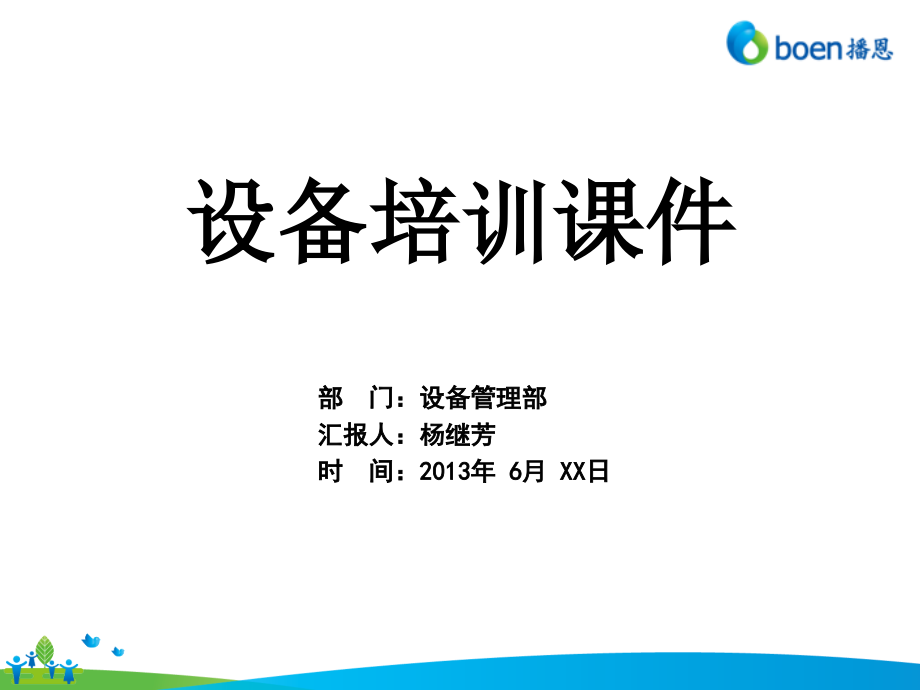 boen 播恩

设备培训课件

部　门：设备管理部
汇报人：杨继芳
时　间：2013年 6月 XX日